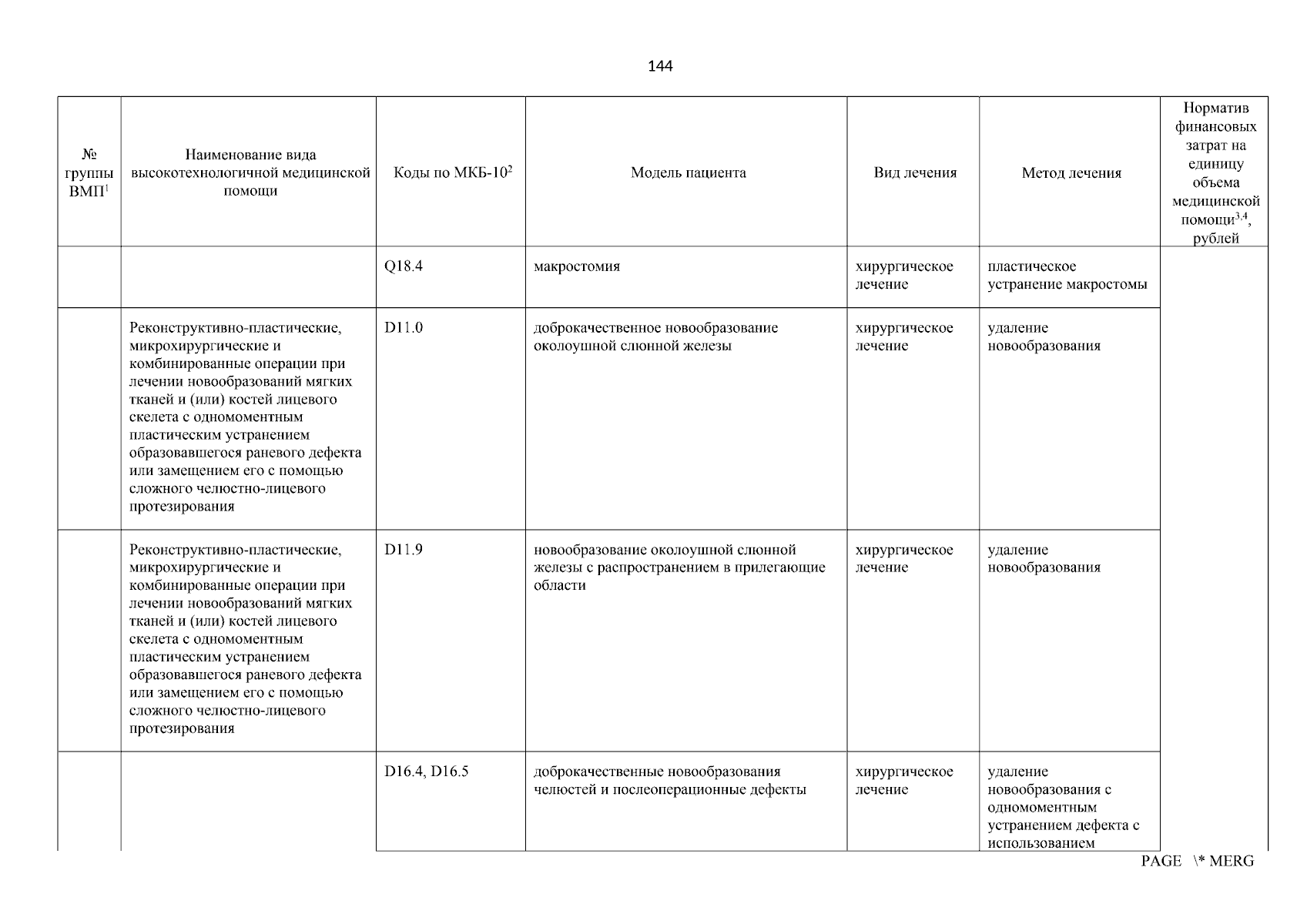 144

| № группы ВМП$^1$ | Наименование вида высокотехнологичной медицинской помощи | Коды по МКБ-10$^2$ | Модель пациента | Вид лечения | Метод лечения | Норматив финансовых затрат на единицу объема медицинской помощи$^{3,4}$, рублей |
|---|---|---|---|---|---|---|
| | | Q18.4 | макростомия | хирургическое лечение | пластическое устранение макростомы | |
| | Реконструктивно-пластические, микрохирургические и комбинированные операции при лечении новообразований мягких тканей и (или) костей лицевого скелета с одномоментным пластическим устранением образовавшегося раневого дефекта или замещением его с помощью сложного челюстно-лицевого протезирования | D11.0 | доброкачественное новообразование околоушной слюнной железы | хирургическое лечение | удаление новообразования | |
| | Реконструктивно-пластические, микрохирургические и комбинированные операции при лечении новообразований мягких тканей и (или) костей лицевого скелета с одномоментным пластическим устранением образовавшегося раневого дефекта или замещением его с помощью сложного челюстно-лицевого протезирования | D11.9 | новообразование околоушной слюнной железы с распространением в прилегающие области | хирургическое лечение | удаление новообразования | |
| | | D16.4, D16.5 | доброкачественные новообразования челюстей и послеоперационные дефекты | хирургическое лечение | удаление новообразования с одномоментным устранением дефекта с использованием | |

PAGE \* MERG